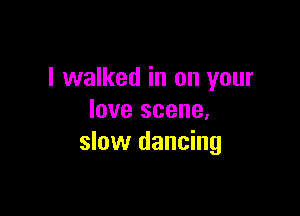 I walked in on your love scene,
slow dancing